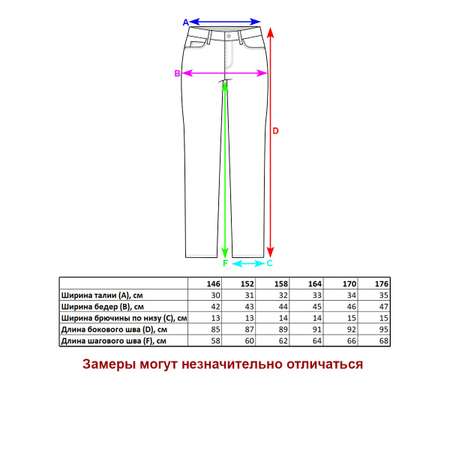 A

B

D

F

C

| | 146 | 152 | 158 | 164 | 170 | 176 |
|---|---|---|---|---|---|---|
| Ширина талии (A), см | 30 | 31 | 32 | 33 | 34 | 35 |
| Ширина бедер (B), см | 42 | 43 | 44 | 45 | 46 | 47 |
| Ширина брючины по низу (C), см | 13 | 13 | 14 | 14 | 15 | 15 |
| Длина бокового шва (D), см | 85 | 87 | 89 | 91 | 92 | 95 |
| Длина шагового шва (F), см | 58 | 60 | 62 | 64 | 66 | 68 |

Замеры могут незначительно отличаться